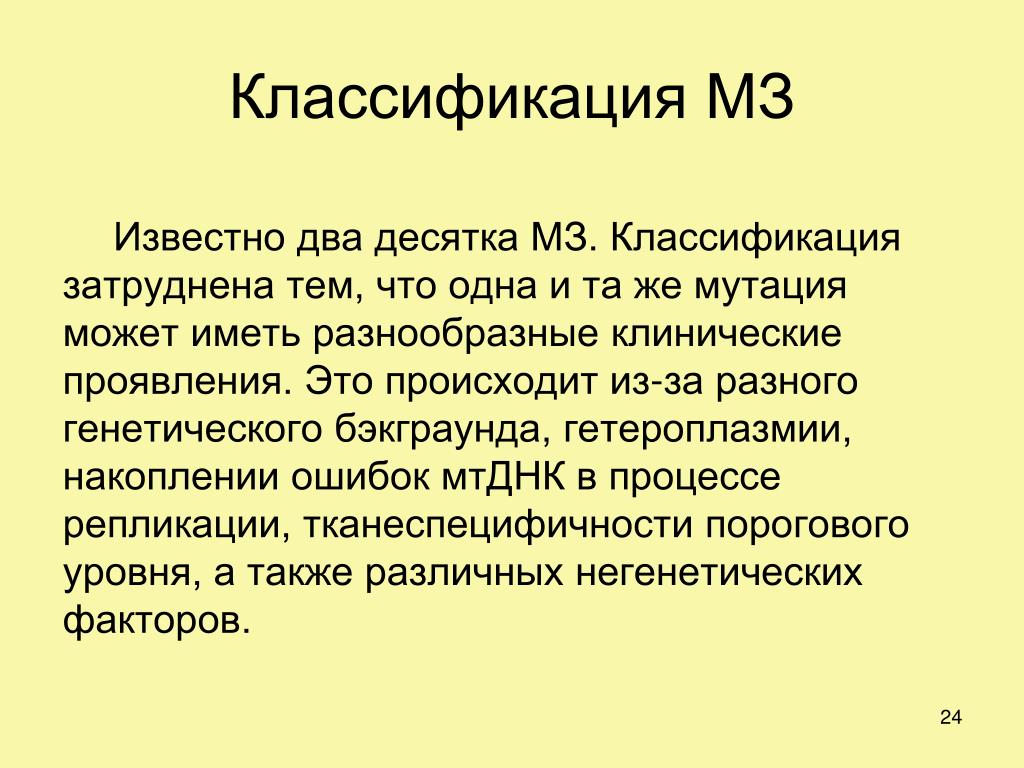 Классификация МЗ

Известно два десятка МЗ. Классификация затруднена тем, что одна и та же мутация может иметь разнообразные клинические проявления. Это происходит из-за разного генетического бэкграунда, гетероплазмии, накоплении ошибок мтДНК в процессе репликации, тканеспецифичности порогового уровня, а также различных негенетических факторов.

24